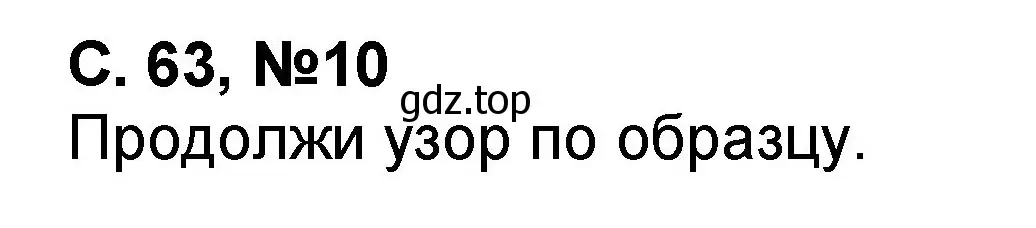 С. 63, №10
gdz.top
Продолжи узор по образцу.